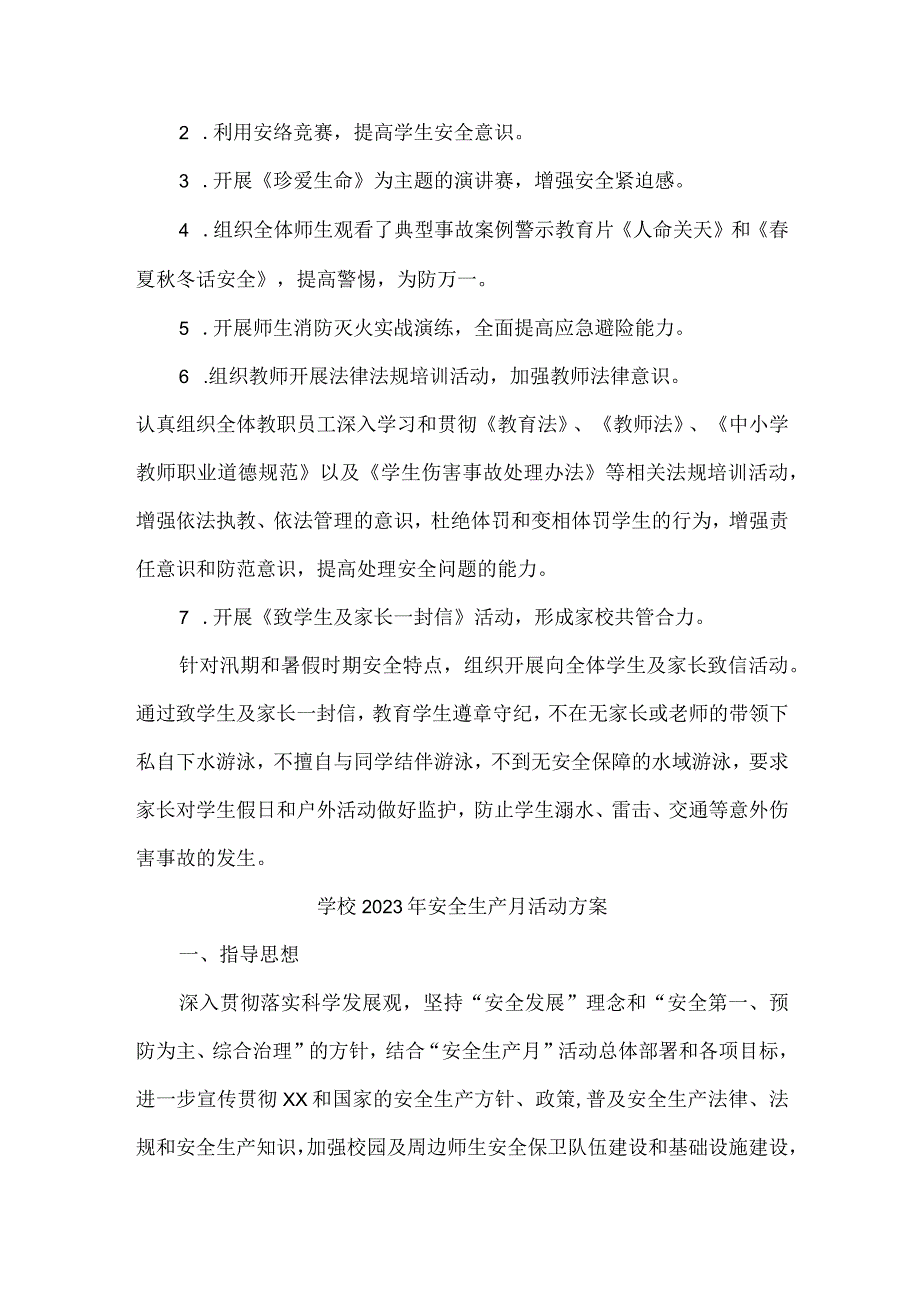 2．利用安络竞赛，提高学生安全意识。

3．开展《珍爱生命》为主题的演讲赛，增强安全紧迫感。

4．组织全体师生观看了典型事故案例警示教育片《人命关天》和《春夏秋冬话安全》，提高警惕，为防万一。

5．开展师生消防灭火实战演练，全面提高应急避险能力。

6.组织教师开展法律法规培训活动，加强教师法律意识。

认真组织全体教职员工深入学习和贯彻《教育法》、《教师法》、《中小学教师职业道德规范》以及《学生伤害事故处理办法》等相关法规培训活动，增强依法执教、依法管理的意识，杜绝体罚和变相体罚学生的行为，增强责任意识和防范意识，提高处理安全问题的能力。

7．开展《致学生及家长一封信》活动，形成家校共管合力。

针对汛期和暑假时期安全特点，组织开展向全体学生及家长致信活动。通过致学生及家长一封信，教育学生遵章守纪，不在无家长或老师的带领下私自下水游泳，不擅自与同学结伴游泳，不到无安全保障的水域游泳，要求家长对学生假日和户外活动做好监护，防止学生溺水、雷击、交通等意外伤害事故的发生。

学校2023年安全生产月活动方案

一、指导思想

深入贯彻落实科学发展观，坚持“安全发展”理念和“安全第一、预防为主、综合治理”的方针，结合“安全生产月”活动总体部署和各项目标，进一步宣传贯彻XX和国家的安全生产方针、政策,普及安全生产法律、法规和安全生产知识，加强校园及周边师生安全保卫队伍建设和基础设施建设，